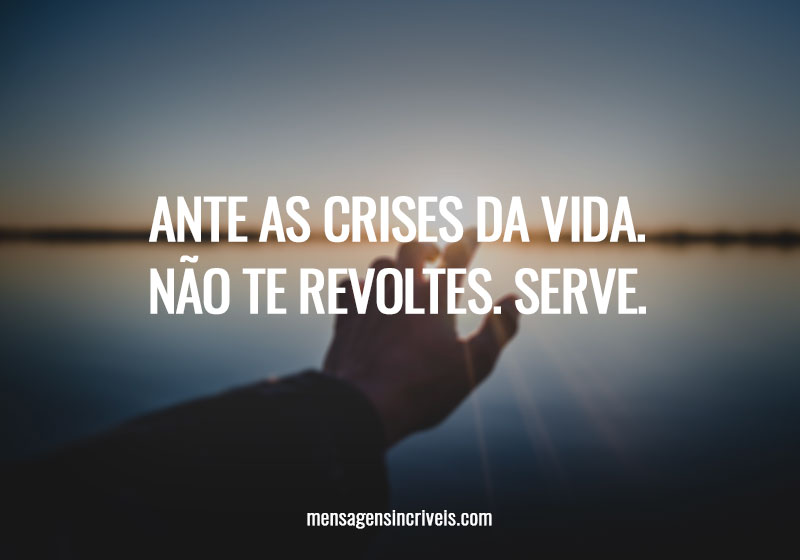 ANTE AS CRISES DA VIDA. NÃO TE REVOLTES. SERVE.

mensagensincriveis.com